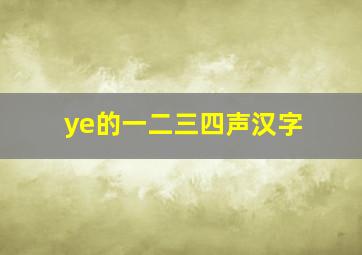 ye的一二三四声汉字